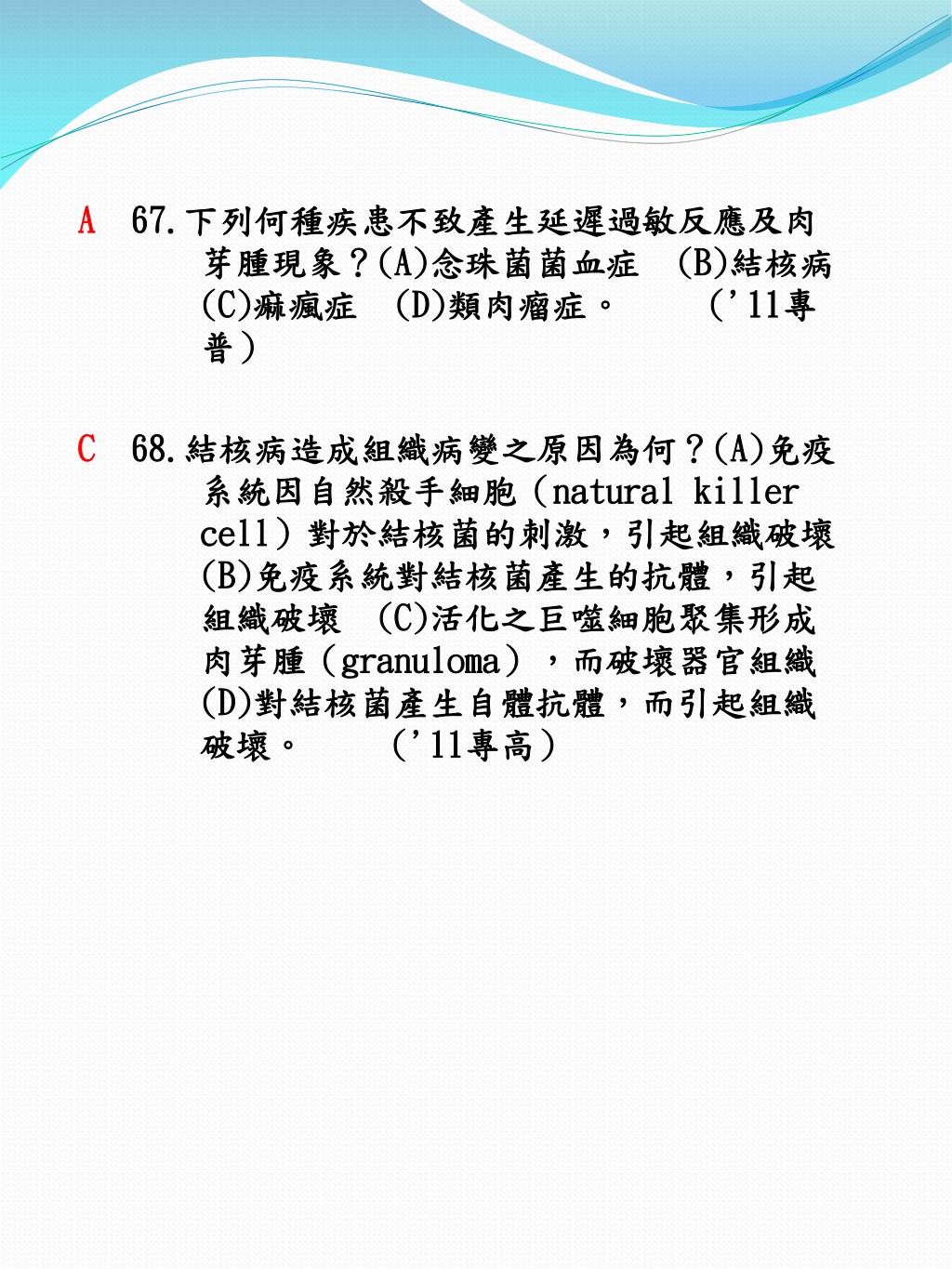 A 67.下列何種疾患不致產生延遲過敏反應及肉芽腫現象？(A)念珠菌菌血症 (B)結核病 (C)痲瘋症 (D)類肉瘤症。 （'11專普）

C 68.結核病造成組織病變之原因為何？(A)免疫系統因自然殺手細胞（natural killer cell）對於結核菌的刺激，引起組織破壞 (B)免疫系統對結核菌產生的抗體，引起組織破壞 (C)活化之巨噬細胞聚集形成肉芽腫（granuloma），而破壞器官組織 (D)對結核菌產生自體抗體，而引起組織破壞。 （'11專高）